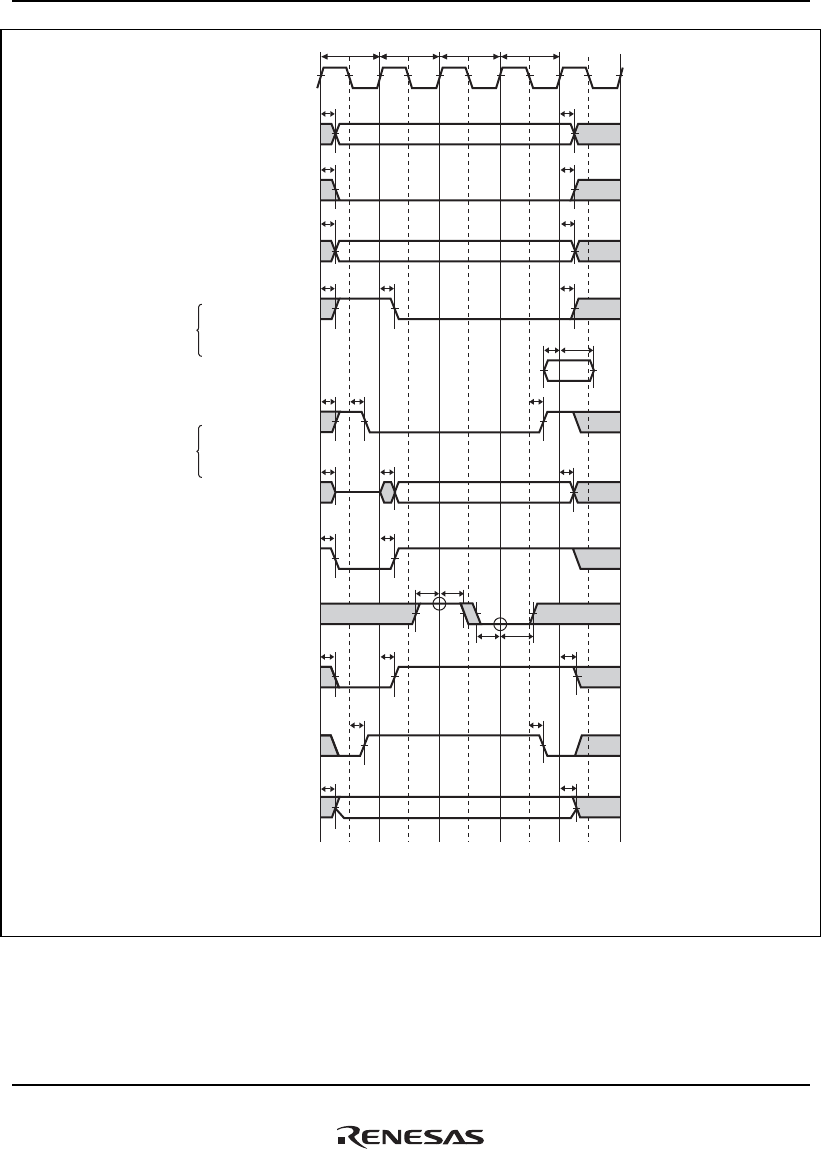 RENESAS